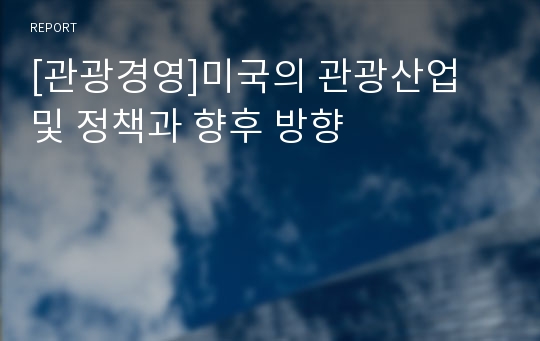 REPORT

[관광경영]미국의 관광산업 및 정책과 향후 방향